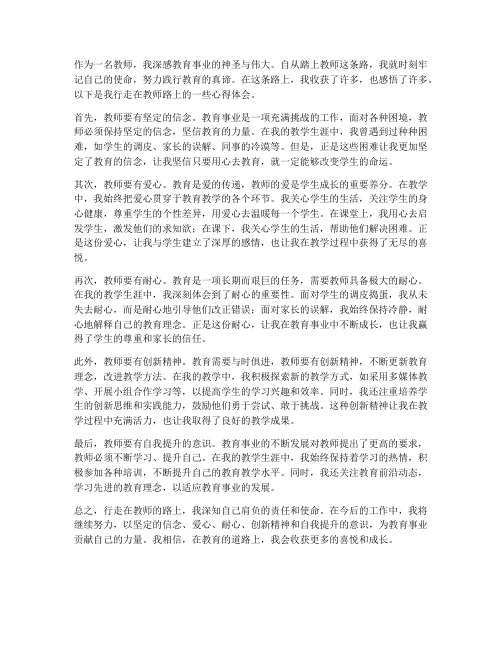 作为一名教师，我深感教育事业的神圣与伟大。自从踏上教师这条路，我就时刻牢记自己的使命，努力践行教育的真谛。在这条路上，我收获了许多，也感悟了许多。以下是我行走在教师路上的一些心得体会。

首先，教师要有坚定的信念。教育事业是一项充满挑战的工作，面对各种困境，教师必须保持坚定的信念，坚信教育的力量。在我的教学生涯中，我曾遇到过种种困难，如学生的调皮、家长的误解、同事的冷漠等。但是，正是这些困难让我更加坚定了教育的信念，让我坚信只要用心去教育，就一定能够改变学生的命运。

其次，教师要有爱心。教育是爱的传递，教师的爱是学生成长的重要养分。在教学中，我始终把爱心贯穿于教育教学的各个环节。我关心学生的生活，关注学生的身心健康，尊重学生的个性差异，用爱心去温暖每一个学生。在课堂上，我用心去启发学生，激发他们的求知欲；在课下，我关心学生的生活，帮助他们解决困难。正是这份爱心，让我与学生建立了深厚的感情，也让我在教学过程中获得了无尽的喜悦。

再次，教师要有耐心。教育是一项长期而艰巨的任务，需要教师具备极大的耐心。在我的教学生涯中，我深刻体会到了耐心的重要性。面对学生的调皮捣蛋，我从未失去耐心，而是耐心地引导他们改正错误；面对家长的误解，我始终保持冷静，耐心地解释自己的教育理念。正是这份耐心，让我在教育事业中不断成长，也让我赢得了学生的尊重和家长的信任。

此外，教师要有创新精神。教育需要与时俱进，教师要有创新精神，不断更新教育理念，改进教学方法。在我的教学中，我积极探索新的教学方式，如采用多媒体教学、开展小组合作学习等，以提高学生的学习兴趣和效率。同时，我还注重培养学生的创新思维和实践能力，鼓励他们勇于尝试、敢于挑战。这种创新精神让我在教学过程中充满活力，也让我取得了良好的教学成果。

最后，教师要有自我提升的意识。教育事业的不断发展对教师提出了更高的要求，教师必须不断学习、提升自己。在我的教学生涯中，我始终保持着学习的热情，积极参加各种培训，不断提升自己的教育教学水平。同时，我还关注教育前沿动态，学习先进的教育理念，以适应教育事业的发展。

总之，行走在教师的路上，我深知自己肩负的责任和使命。在今后的工作中，我将继续努力，以坚定的信念、爱心、耐心、创新精神和自我提升的意识，为教育事业贡献自己的力量。我相信，在教育的道路上，我会收获更多的喜悦和成长。